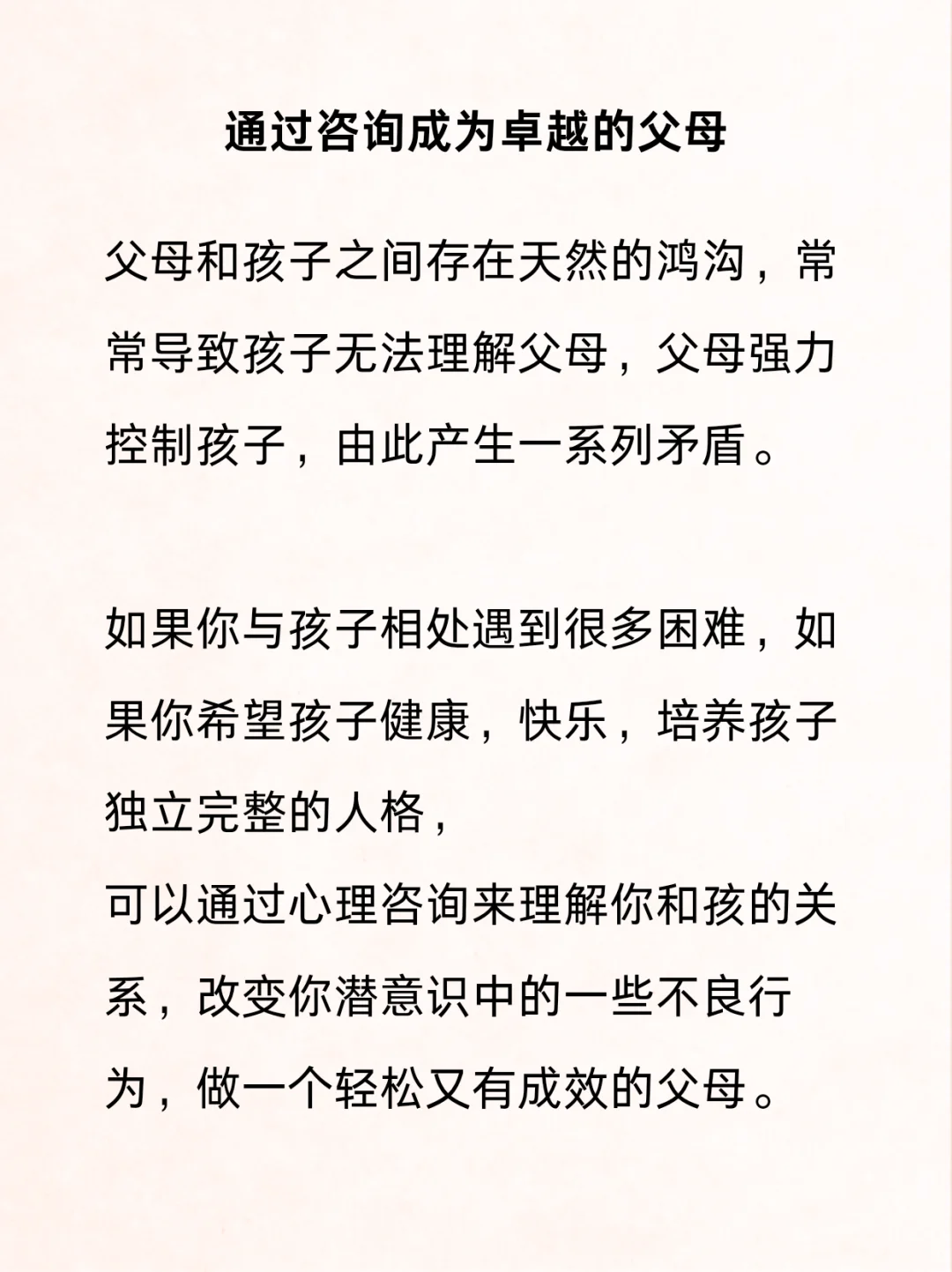 通过咨询成为卓越的父母

父母和孩子之间存在天然的鸿沟，常常导致孩子无法理解父母，父母强力控制孩子，由此产生一系列矛盾。

如果你与孩子相处遇到很多困难，如果你希望孩子健康，快乐，培养孩子独立完整的人格，
可以通过心理咨询来理解你和孩的关系，改变你潜意识中的一些不良行为，做一个轻松又有成效的父母。